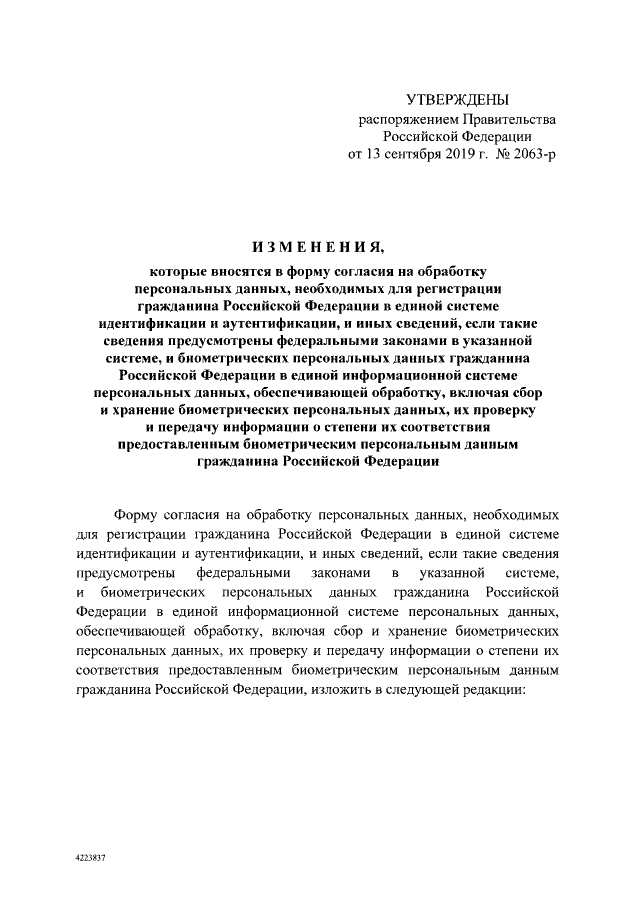 УТВЕРЖДЕНЫ
распоряжением Правительства
Российской Федерации
от 13 сентября 2019 г. № 2063-р

ИЗМЕНЕНИЯ,

которые вносятся в форму согласия на обработку персональных данных, необходимых для регистрации гражданина Российской Федерации в единой системе идентификации и аутентификации, и иных сведений, если такие сведения предусмотрены федеральными законами в указанной системе, и биометрических персональных данных гражданина Российской Федерации в единой информационной системе персональных данных, обеспечивающей обработку, включая сбор и хранение биометрических персональных данных, их проверку и передачу информации о степени их соответствия предоставленным биометрическим персональным данным гражданина Российской Федерации

Форму согласия на обработку персональных данных, необходимых для регистрации гражданина Российской Федерации в единой системе идентификации и аутентификации, и иных сведений, если такие сведения предусмотрены федеральными законами в указанной системе, и биометрических персональных данных гражданина Российской Федерации в единой информационной системе персональных данных, обеспечивающей обработку, включая сбор и хранение биометрических персональных данных, их проверку и передачу информации о степени их соответствия предоставленным биометрическим персональным данным гражданина Российской Федерации, изложить в следующей редакции:

4223837